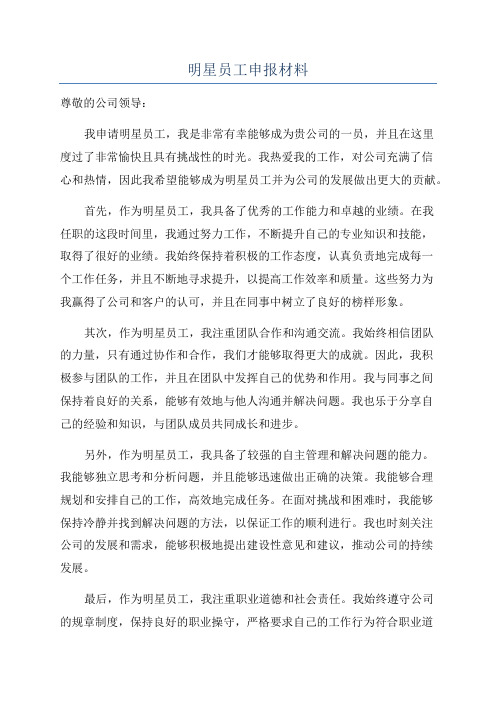 明星员工申报材料

尊敬的公司领导：

我申请明星员工，我是非常有幸能够成为贵公司的一员，并且在这里度过了非常愉快且具有挑战性的时光。我热爱我的工作，对公司充满了信心和热情，因此我希望能够成为明星员工并为公司的发展做出更大的贡献。

首先，作为明星员工，我具备了优秀的工作能力和卓越的业绩。在我任职的这段时间里，我通过努力工作，不断提升自己的专业知识和技能，取得了很好的业绩。我始终保持着积极的工作态度，认真负责地完成每一个工作任务，并且不断地寻求提升，以提高工作效率和质量。这些努力为我赢得了公司和客户的认可，并且在同事中树立了良好的榜样形象。

其次，作为明星员工，我注重团队合作和沟通交流。我始终相信团队的力量，只有通过协作和合作，我们才能够取得更大的成就。因此，我积极参与团队的工作，并且在团队中发挥自己的优势和作用。我与同事之间保持着良好的关系，能够有效地与他人沟通并解决问题。我也乐于分享自己的经验和知识，与团队成员共同成长和进步。

另外，作为明星员工，我具备了较强的自主管理和解决问题的能力。我能够独立思考和分析问题，并且能够迅速做出正确的决策。我能够合理规划和安排自己的工作，高效地完成任务。在面对挑战和困难时，我能够保持冷静并找到解决问题的方法，以保证工作的顺利进行。我也时刻关注公司的发展和需求，能够积极地提出建设性意见和建议，推动公司的持续发展。

最后，作为明星员工，我注重职业道德和社会责任。我始终遵守公司的规章制度，保持良好的职业操守，严格要求自己的工作行为符合职业道